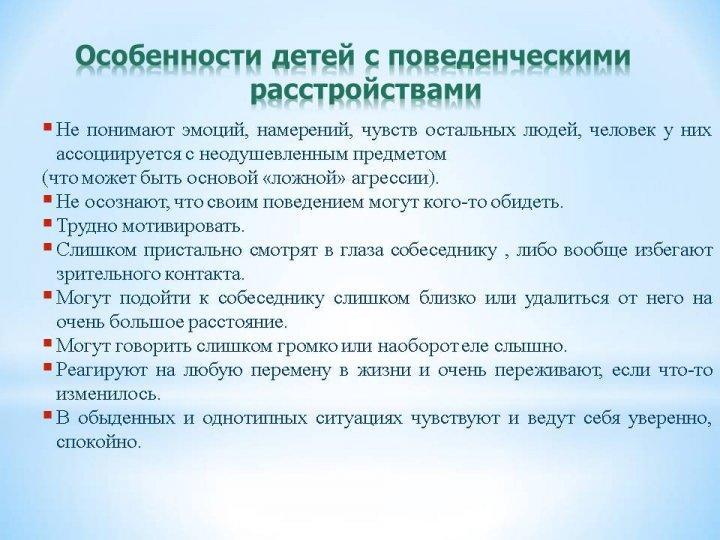 Особенности детей с поведенческими расстройствами

▪ Не понимают эмоций, намерений, чувств остальных людей, человек у них ассоциируется с неодушевленным предметом
(что может быть основой «ложной» агрессии).
▪ Не осознают, что своим поведением могут кого-то обидеть.
▪ Трудно мотивировать.
▪ Слишком пристально смотрят в глаза собеседнику , либо вообще избегают зрительного контакта.
▪ Могут подойти к собеседнику слишком близко или удалиться от него на очень большое расстояние.
▪ Могут говорить слишком громко или наоборот еле слышно.
▪ Реагируют на любую перемену в жизни и очень переживают, если что-то изменилось.
▪ В обыденных и однотипных ситуациях чувствуют и ведут себя уверенно, спокойно.